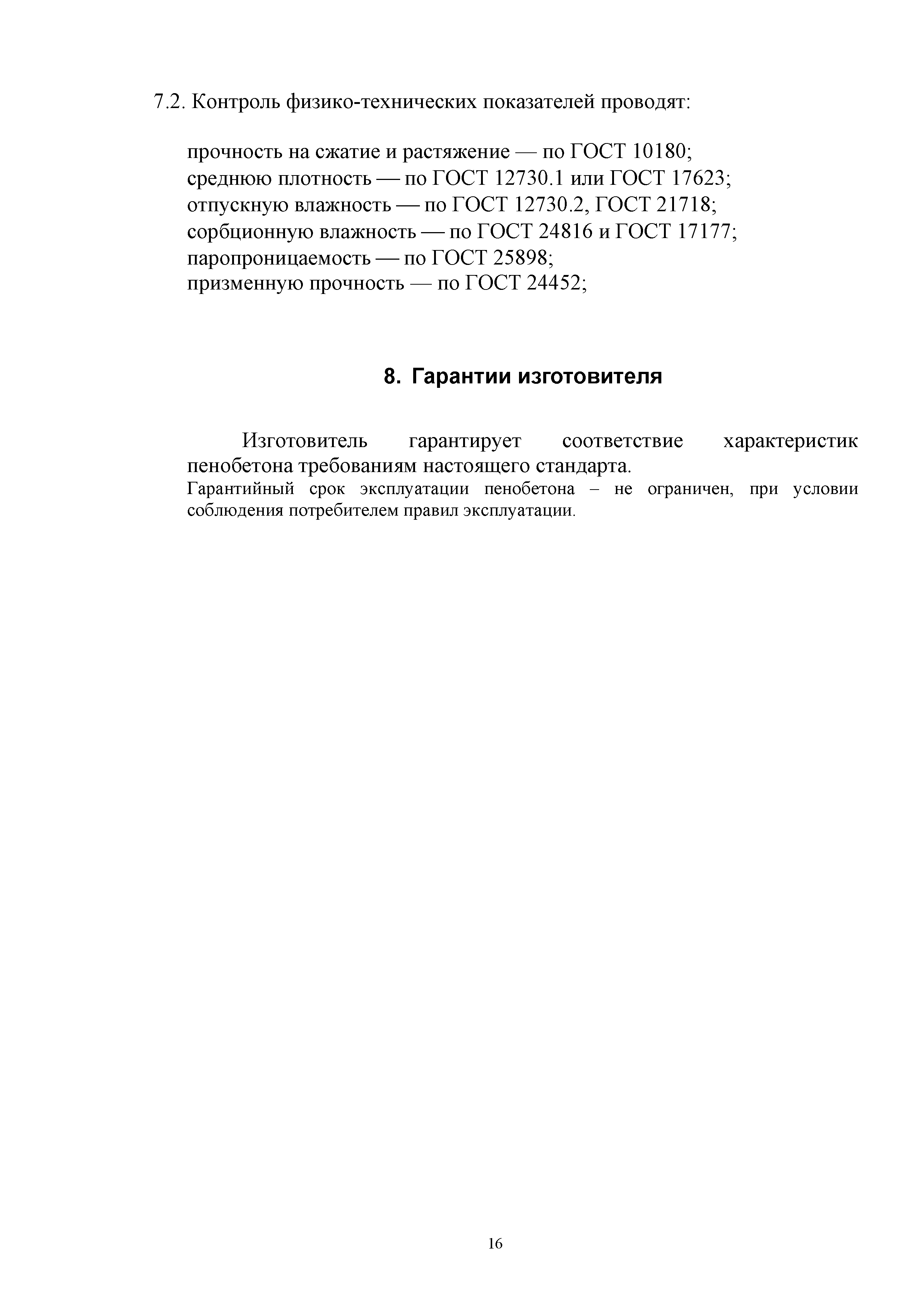 7.2. Контроль физико-технических показателей проводят:

прочность на сжатие и растяжение — по ГОСТ 10180;
среднюю плотность — по ГОСТ 12730.1 или ГОСТ 17623;
отпускную влажность — по ГОСТ 12730.2, ГОСТ 21718;
сорбционную влажность — по ГОСТ 24816 и ГОСТ 17177;
паропроницаемость — по ГОСТ 25898;
призменную прочность — по ГОСТ 24452;

8. Гарантии изготовителя

Изготовитель гарантирует соответствие характеристик пенобетона требованиям настоящего стандарта.
Гарантийный срок эксплуатации пенобетона – не ограничен, при условии соблюдения потребителем правил эксплуатации.

16